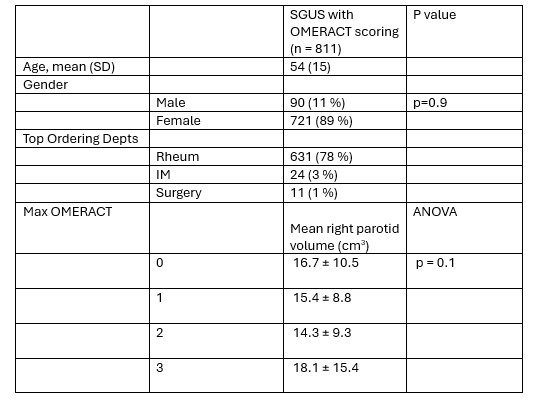 |  |  | SGUS with OMERACT scoring (n = 811) | P value |
|---|---|---|---|
| Age, mean (SD) |  | 54 (15) |  |
| Gender |  |  |  |
|  | Male | 90 (11 %) | p=0.9 |
|  | Female | 721 (89 %) |  |
| Top Ordering Depts |  |  |  |
|  | Rheum | 631 (78 %) |  |
|  | IM | 24 (3 %) |  |
|  | Surgery | 11 (1 %) |  |
| Max OMERACT |  | Mean right parotid volume ($cm^3$) | ANOVA |
|  | 0 | 16.7 ± 10.5 | p = 0.1 |
|  | 1 | 15.4 ± 8.8 |  |
|  | 2 | 14.3 ± 9.3 |  |
|  | 3 | 18.1 ± 15.4 |  |